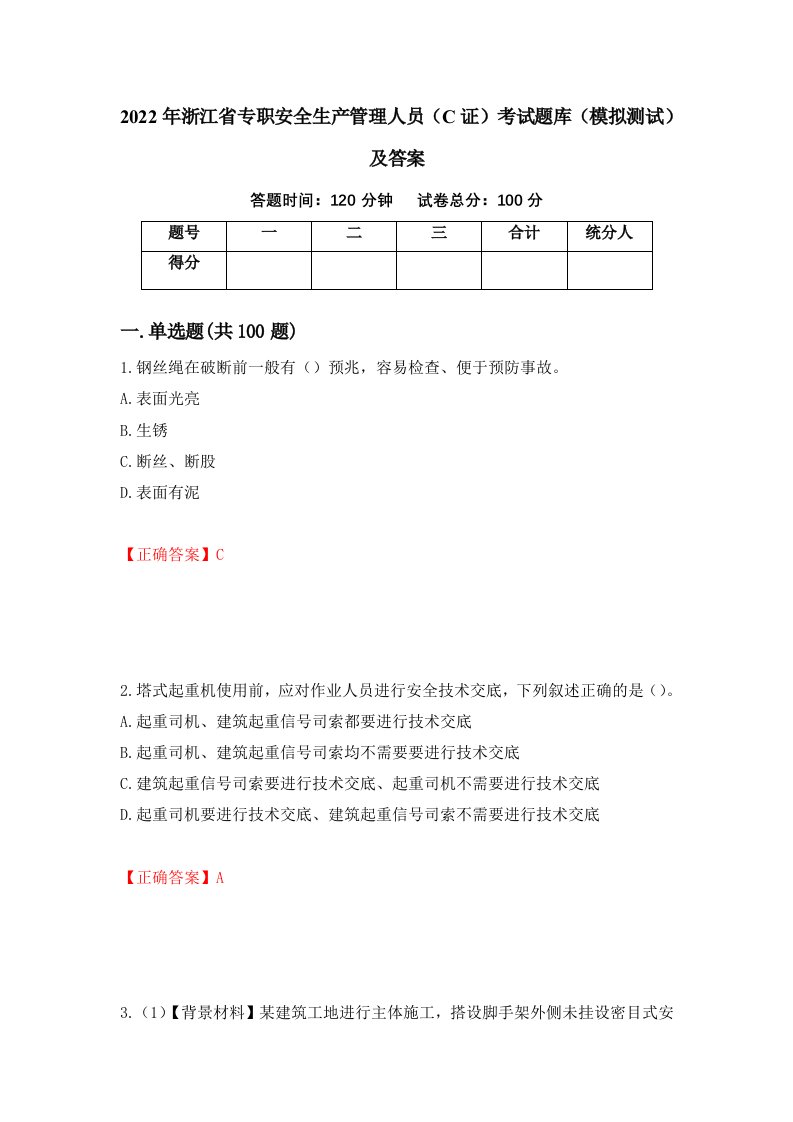 2022年浙江省专职安全生产管理人员（C证）考试题库（模拟测试）及答案

答题时间：120分钟　　试卷总分：100分

| 题号 | 一 | 二 | 三 | 合计 | 统分人 |
|---|---|---|---|---|---|
| 得分 |  |  |  |  |  |

一.单选题(共100题)

1.钢丝绳在破断前一般有（）预兆，容易检查、便于预防事故。

A.表面光亮

B.生锈

C.断丝、断股

D.表面有泥

【正确答案】C

2.塔式起重机使用前，应对作业人员进行安全技术交底，下列叙述正确的是（）。

A.起重司机、建筑起重信号司索都要进行技术交底

B.起重司机、建筑起重信号司索均不需要要进行技术交底

C.建筑起重信号司索要进行技术交底、起重司机不需要进行技术交底

D.起重司机要进行技术交底、建筑起重信号司索不需要进行技术交底

【正确答案】A

3.（1）【背景材料】某建筑工地进行主体施工，搭设脚手架外侧未挂设密目式安